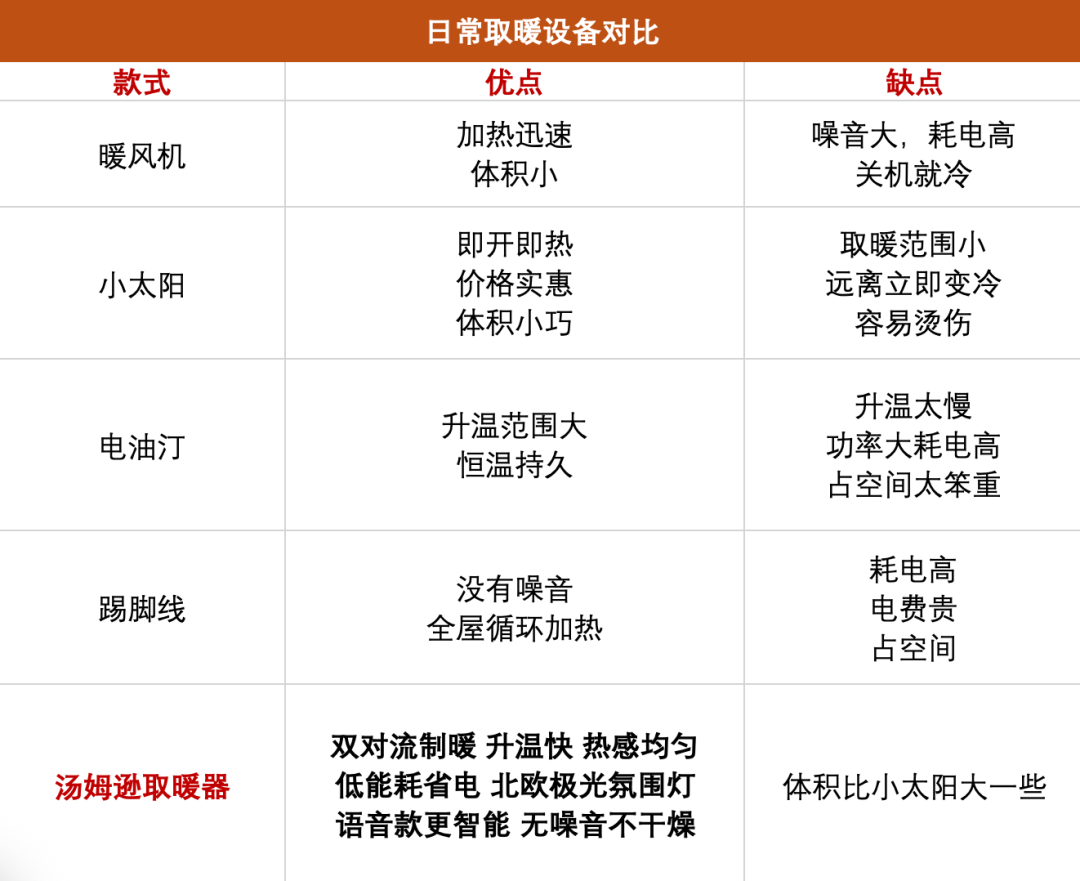 日常取暖设备对比

| 款式 | 优点 | 缺点 |
|---|---|---|
| 暖风机 | 加热迅速 体积小 | 噪音大，耗电高 关机就冷 |
| 小太阳 | 即开即热 价格实惠 体积小巧 | 取暖范围小 远离立即变冷 容易烫伤 |
| 电油汀 | 升温范围大 恒温持久 | 升温太慢 功率大耗电高 占空间太笨重 |
| 踢脚线 | 没有噪音 全屋循环加热 | 耗电高 电费贵 占空间 |
| 汤姆逊取暖器 | 双对流制暖 升温快 热感均匀 低能耗省电 北欧极光氛围灯 语音款更智能 无噪音不干燥 | 体积比小太阳大一些 |